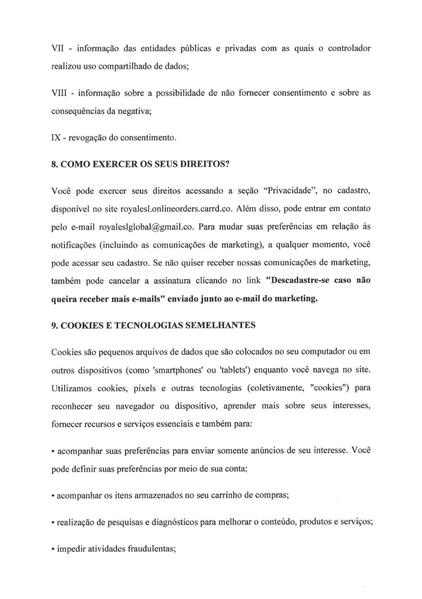 VII - informação das entidades públicas e privadas com as quais o controlador realizou uso compartilhado de dados;

VIII - informação sobre a possibilidade de não fornecer consentimento e sobre as consequências da negativa;

IX - revogação do consentimento.

8. COMO EXERCER OS SEUS DIREITOS?

Você pode exercer seus direitos acessando a seção "Privacidade", no cadastro, disponível no site royalesl.onlineorders.carrd.co. Além disso, pode entrar em contato pelo e-mail royaleslglobal@gmail.co. Para mudar suas preferências em relação às notificações (incluindo as comunicações de marketing), a qualquer momento, você pode acessar seu cadastro. Se não quiser receber nossas comunicações de marketing, também pode cancelar a assinatura clicando no link "Descadastre-se caso não queira receber mais e-mails" enviado junto ao e-mail do marketing.

9. COOKIES E TECNOLOGIAS SEMELHANTES

Cookies são pequenos arquivos de dados que são colocados no seu computador ou em outros dispositivos (como 'smartphones' ou 'tablets') enquanto você navega no site. Utilizamos cookies, pixels e outras tecnologias (coletivamente, "cookies") para reconhecer seu navegador ou dispositivo, aprender mais sobre seus interesses, fornecer recursos e serviços essenciais e também para:

• acompanhar suas preferências para enviar somente anúncios de seu interesse. Você pode definir suas preferências por meio de sua conta;

• acompanhar os itens armazenados no seu carrinho de compras;

• realização de pesquisas e diagnósticos para melhorar o conteúdo, produtos e serviços;

• impedir atividades fraudulentas;